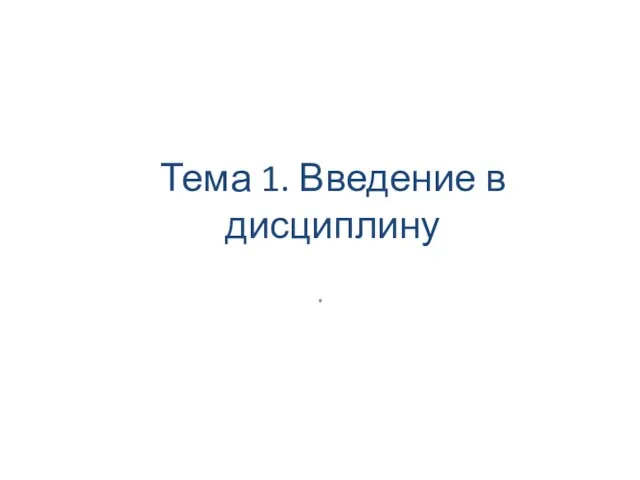 Тема 1. Введение в дисциплину

.